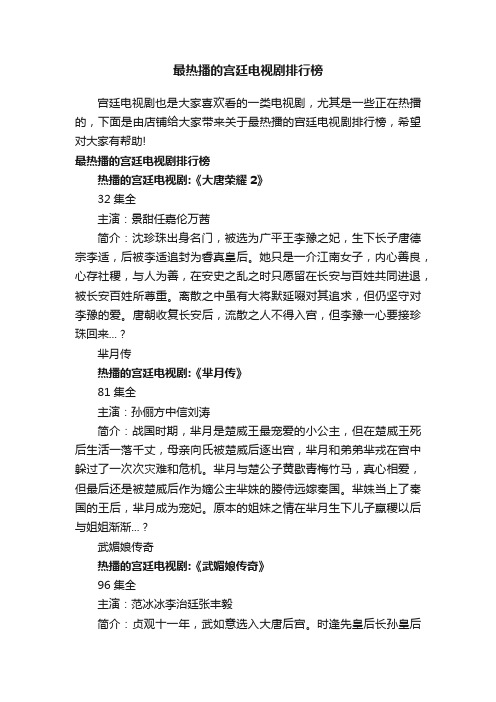 最热播的宫廷电视剧排行榜

宫廷电视剧也是大家喜欢看的一类电视剧，尤其是一些正在热播的，下面是由店铺给大家带来关于最热播的宫廷电视剧排行榜，希望对大家有帮助!

最热播的宫廷电视剧排行榜

热播的宫廷电视剧:《大唐荣耀 2》

32 集全

主演：景甜任嘉伦万茜

简介：沈珍珠出身名门，被选为广平王李豫之妃，生下长子唐德宗李适，后被李适追封为睿真皇后。她只是一介江南女子，内心善良，心存社稷，与人为善，在安史之乱之时只愿留在长安与百姓共同进退，被长安百姓所尊重。离散之中虽有大将默延啜对其追求，但仍坚守对李豫的爱。唐朝收复长安后，流散之人不得入宫，但李豫一心要接珍珠回来...?

芈月传

热播的宫廷电视剧:《芈月传》

81 集全

主演：孙俪方中信刘涛

简介：战国时期，芈月是楚威王最宠爱的小公主，但在楚威王死后生活一落千丈，母亲向氏被楚威后逐出宫，芈月和弟弟芈戎在宫中躲过了一次次灾难和危机。芈月与楚公子黄歇青梅竹马，真心相爱，但最后还是被楚威后作为嫡公主芈姝的媵侍远嫁秦国。芈姝当上了秦国的王后，芈月成为宠妃。原本的姐妹之情在芈月生下儿子嬴稷以后与姐姐渐渐...?

武媚娘传奇

热播的宫廷电视剧:《武媚娘传奇》

96 集全

主演：范冰冰李治廷张丰毅

简介：贞观十一年，武如意选入大唐后宫。时逢先皇后长孙皇后